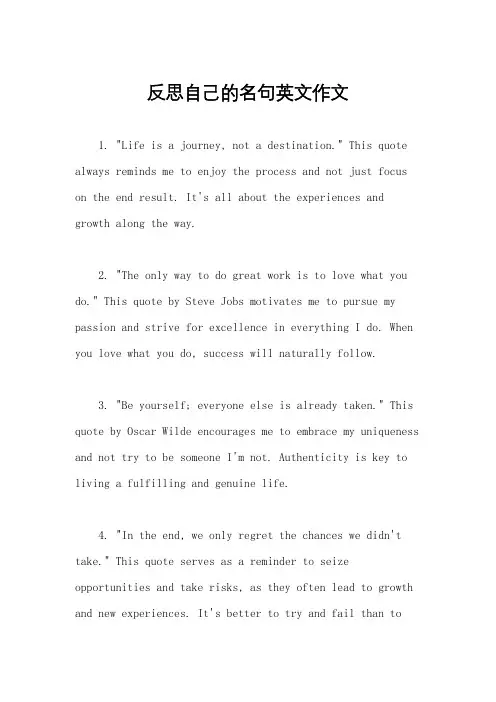 反思自己的名句英文作文

1. "Life is a journey, not a destination." This quote always reminds me to enjoy the process and not just focus on the end result. It's all about the experiences and growth along the way.

2. "The only way to do great work is to love what you do." This quote by Steve Jobs motivates me to pursue my passion and strive for excellence in everything I do. When you love what you do, success will naturally follow.

3. "Be yourself; everyone else is already taken." This quote by Oscar Wilde encourages me to embrace my uniqueness and not try to be someone I'm not. Authenticity is key to living a fulfilling and genuine life.

4. "In the end, we only regret the chances we didn't take." This quote serves as a reminder to seize opportunities and take risks, as they often lead to growth and new experiences. It's better to try and fail than to